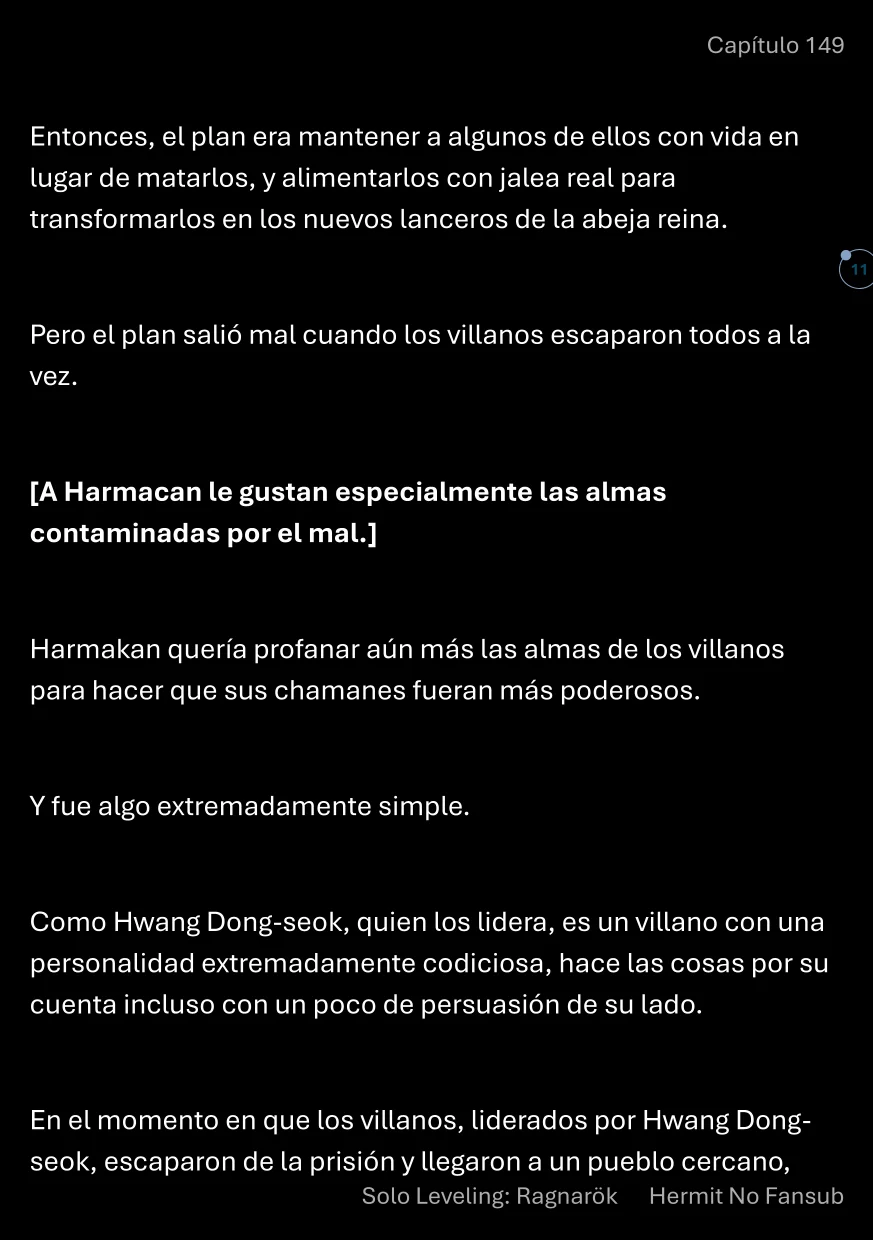 Capítulo 149

Entonces, el plan era mantener a algunos de ellos con vida en lugar de matarlos, y alimentarlos con jalea real para transformarlos en los nuevos lanceros de la abeja reina.

11

Pero el plan salió mal cuando los villanos escaparon todos a la vez.

[A Harmacan le gustan especialmente las almas contaminadas por el mal.]

Harmakan quería profanar aún más las almas de los villanos para hacer que sus chamanes fueran más poderosos.

Y fue algo extremadamente simple.

Como Hwang Dong-seok, quien los lidera, es un villano con una personalidad extremadamente codiciosa, hace las cosas por su cuenta incluso con un poco de persuasión de su lado.

En el momento en que los villanos, liderados por Hwang Dong-seok, escaparon de la prisión y llegaron a un pueblo cercano,

Solo Leveling: Ragnarök Hermit No Fansub